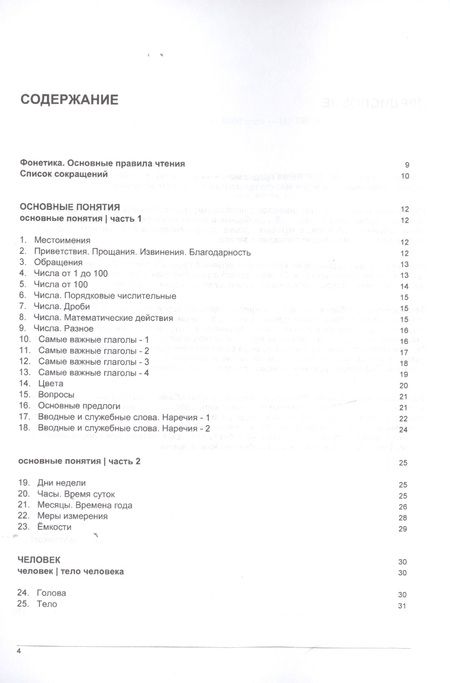 СОДЕРЖАНИЕ

Фонетика. Основные правила чтения 9
Список сокращений 10

ОСНОВНЫЕ ПОНЯТИЯ 12
основные понятия | часть 1 12

1. Местоимения 12
2. Приветствия. Прощания. Извинения. Благодарность 12
3. Обращения 13
4. Числа от 1 до 100 13
5. Числа от 100 14
6. Числа. Порядковые числительные 15
7. Числа. Дроби 15
8. Числа. Математические действия 15
9. Числа. Разное 16
10. Самые важные глаголы - 1 16
11. Самые важные глаголы - 2 17
12. Самые важные глаголы - 3 18
13. Самые важные глаголы - 4 19
14. Цвета 20
15. Вопросы 21
16. Основные предлоги 21
17. Вводные и служебные слова. Наречия - 1 22
18. Вводные и служебные слова. Наречия - 2 24

основные понятия | часть 2 25

19. Дни недели 25
20. Часы. Время суток 25
21. Месяцы. Времена года 26
22. Меры измерения 28
23. Ёмкости 29

ЧЕЛОВЕК 30
человек | тело человека 30

24. Голова 30
25. Тело 31

4